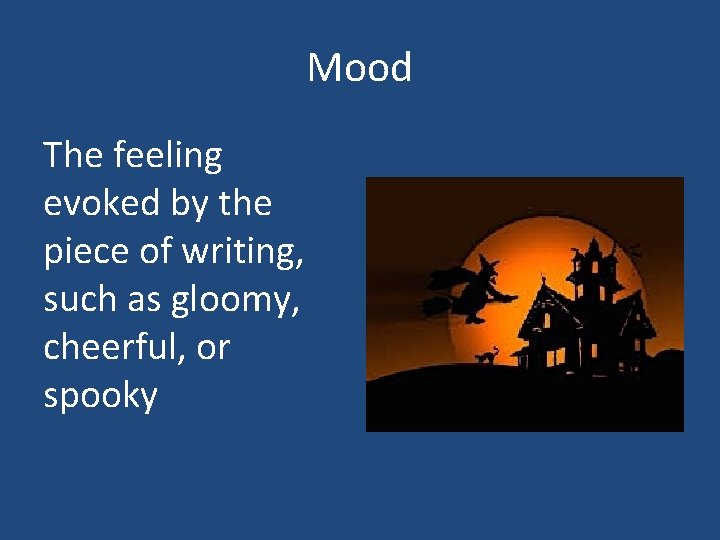 Mood

The feeling evoked by the piece of writing, such as gloomy, cheerful, or spooky